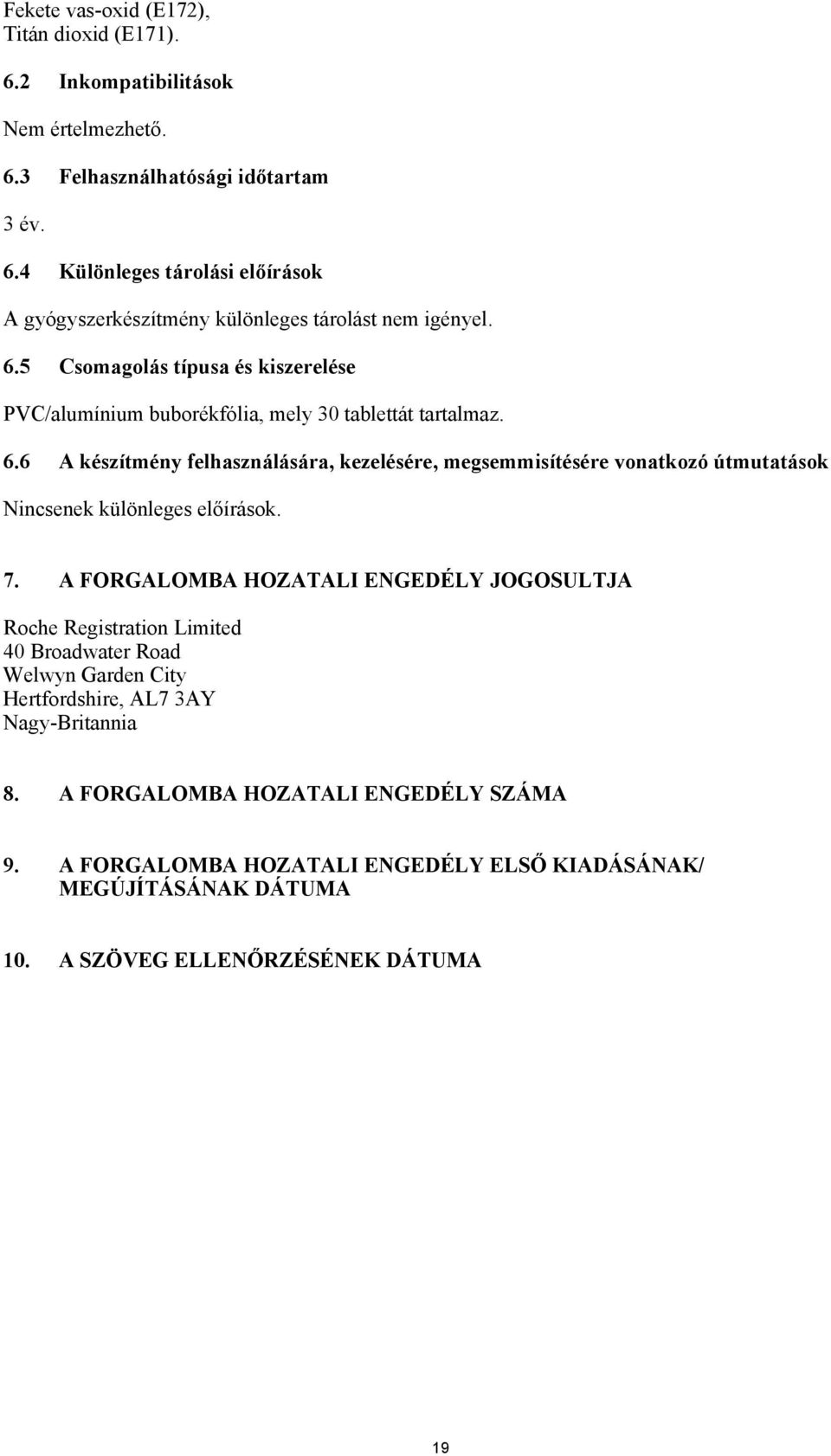 Fekete vas-oxid (E172),
Titán dioxid (E171).

6.2 Inkompatibilitások

Nem értelmezhető.

6.3 Felhasználhatósági időtartam

3 év.

6.4 Különleges tárolási előírások

A gyógyszerkészítmény különleges tárolást nem igényel.

6.5 Csomagolás típusa és kiszerelése

PVC/alumínium buborékfólia, mely 30 tablettát tartalmaz.

6.6 A készítmény felhasználására, kezelésére, megsemmisítésére vonatkozó útmutatások

Nincsenek különleges előírások.

7. A FORGALOMBA HOZATALI ENGEDÉLY JOGOSULTJA

Roche Registration Limited
40 Broadwater Road
Welwyn Garden City
Hertfordshire, AL7 3AY
Nagy-Britannia

8. A FORGALOMBA HOZATALI ENGEDÉLY SZÁMA

9. A FORGALOMBA HOZATALI ENGEDÉLY ELSŐ KIADÁSÁNAK/ MEGÚJÍTÁSÁNAK DÁTUMA

10. A SZÖVEG ELLENŐRZÉSÉNEK DÁTUMA

19